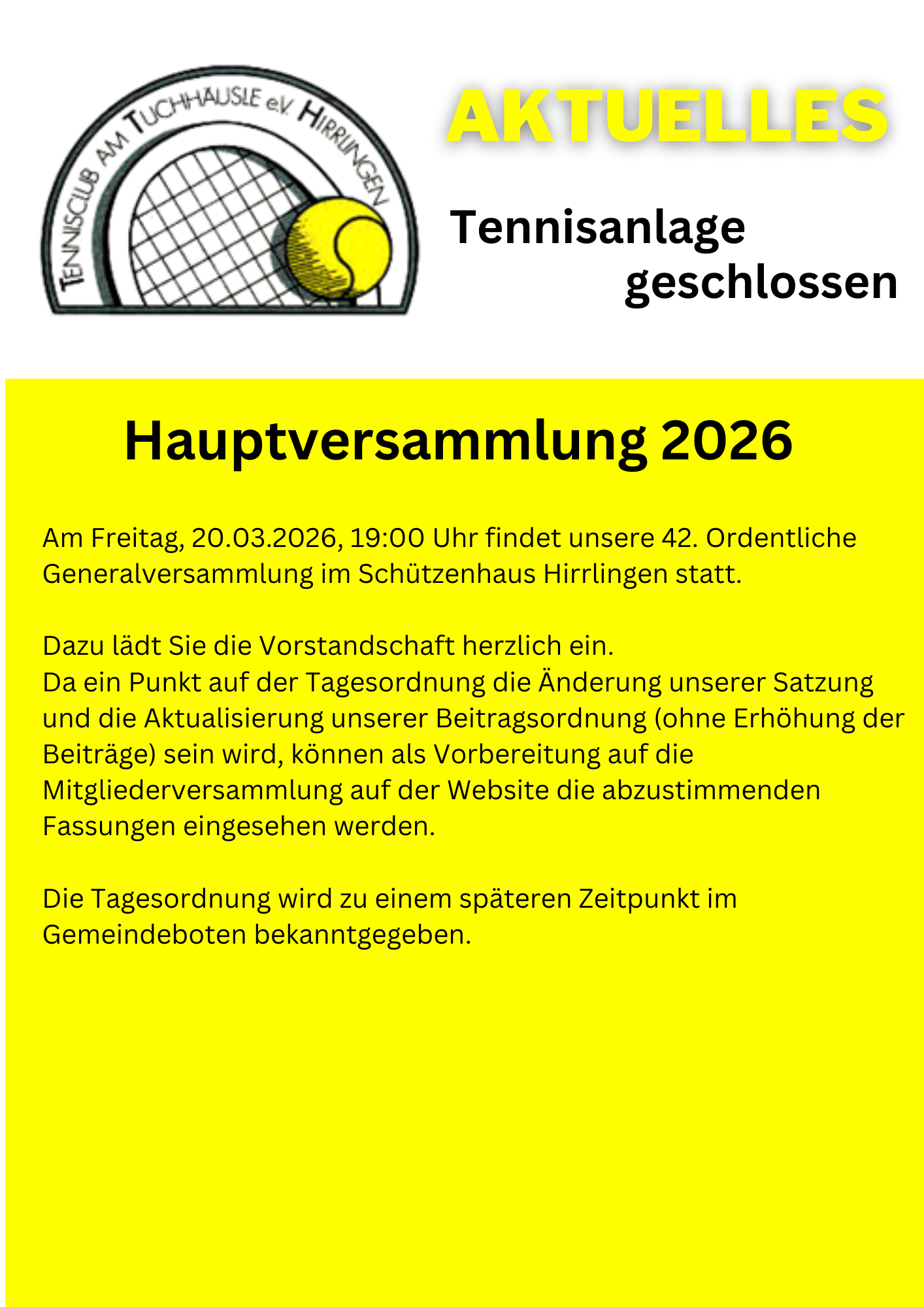 TENNISCLUB AM TUCHHÄUSLE e.V. HIRRLINGEN

AKTUELLES

Tennisanlage geschlossen

Hauptversammlung 2026

Am Freitag, 20.03.2026, 19:00 Uhr findet unsere 42. Ordentliche Generalversammlung im Schützenhaus Hirrlingen statt.

Dazu lädt Sie die Vorstandschaft herzlich ein.
Da ein Punkt auf der Tagesordnung die Änderung unserer Satzung und die Aktualisierung unserer Beitragsordnung (ohne Erhöhung der Beiträge) sein wird, können als Vorbereitung auf die Mitgliederversammlung auf der Website die abzustimmenden Fassungen eingesehen werden.

Die Tagesordnung wird zu einem späteren Zeitpunkt im Gemeindeboten bekanntgegeben.